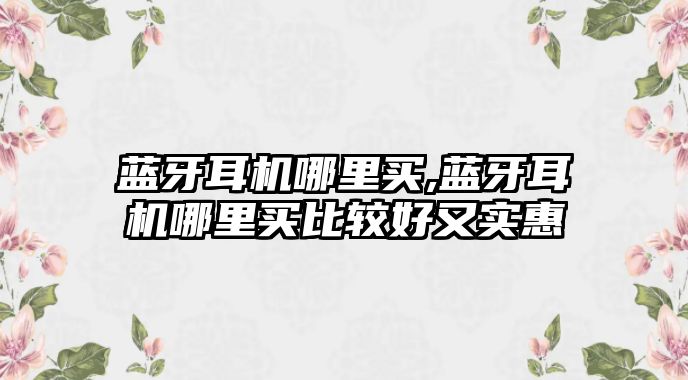 蓝牙耳机哪里买,蓝牙耳机哪里买比较好又实惠